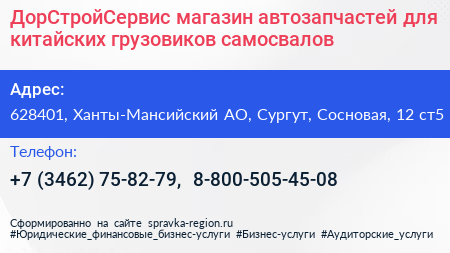 ДорСтройСервис магазин автозапчастей для китайских грузовиков самосвалов

Адрес:

628401, Ханты-Мансийский АО, Сургут, Сосновая, 12 ст5

Телефон:

+7 (3462) 75-82-79, 8-800-505-45-08

Сформированно на сайте spravka-region.ru
#Юридические_финансовые_бизнес-услуги #Бизнес-услуги #Аудиторские_услуги